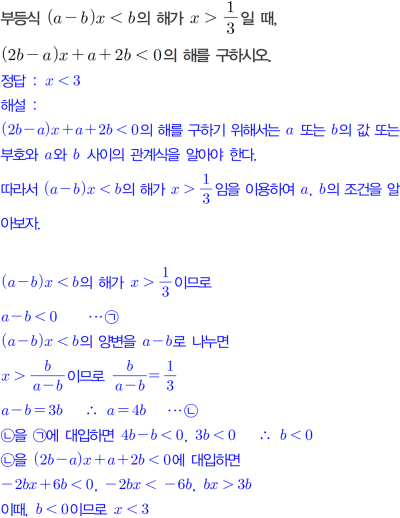 부등식 $(a-b)x<b$의 해가 $x>\frac{1}{3}$일 때,

$(2b-a)x+a+2b<0$의 해를 구하시오.

정답 : $x<3$

해설 :

$(2b-a)x+a+2b<0$의 해를 구하기 위해서는 $a$ 또는 $b$의 값 또는 부호와 $a$와 $b$ 사이의 관계식을 알아야 한다.

따라서 $(a-b)x<b$의 해가 $x>\frac{1}{3}$임을 이용하여 $a$, $b$의 조건을 알아보자.

$(a-b)x<b$의 해가 $x>\frac{1}{3}$이므로

$a-b<0$ $\cdots$㉠

$(a-b)x<b$의 양변을 $a-b$로 나누면

$x>\frac{b}{a-b}$이므로 $\frac{b}{a-b}=\frac{1}{3}$

$a-b=3b$ $\therefore$ $a=4b$ $\cdots$㉡

㉡을 ㉠에 대입하면 $4b-b<0$, $3b<0$ $\therefore$ $b<0$

㉡을 $(2b-a)x+a+2b<0$에 대입하면

$-2bx+6b<0$, $-2bx<-6b$, $bx>3b$

이때, $b<0$이므로 $x<3$